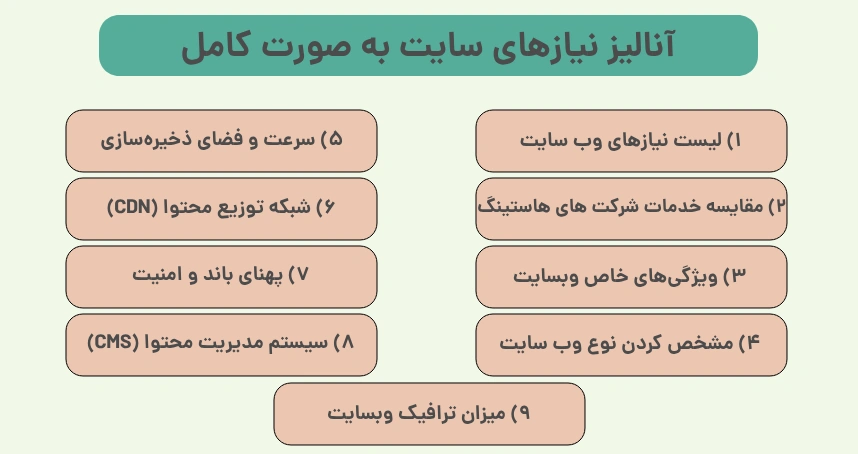 آنالیز نیازهای سایت به صورت کامل

۱) لیست نیازهای وب سایت

۲) مقایسه خدمات شرکت های هاستینگ

۳) ویژگی‌های خاص وبسایت

۴) مشخص کردن نوع وب سایت

۵) سرعت و فضای ذخیره‌سازی

۶) شبکه توزیع محتوا (CDN)

۷) پهنای باند و امنیت

۸) سیستم مدیریت محتوا (CMS)

۹) میزان ترافیک وبسایت